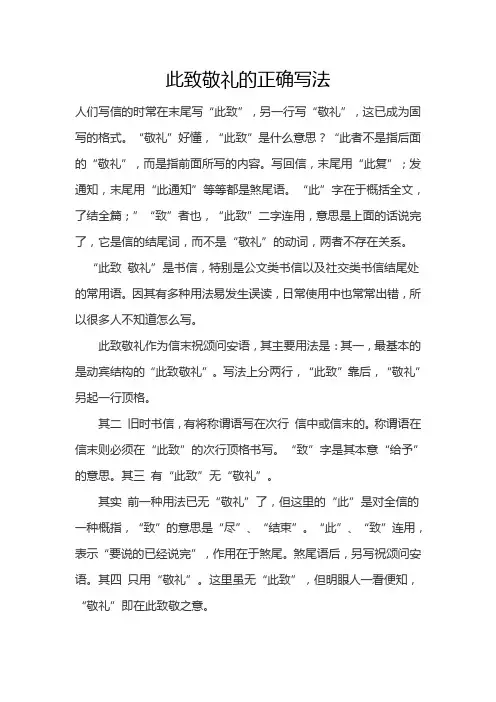 此致敬礼的正确写法

人们写信的时常在末尾写“此致”，另一行写“敬礼”，这已成为固写的格式。“敬礼”好懂，“此致”是什么意思？“此者不是指后面的“敬礼”，而是指前面所写的内容。写回信，末尾用“此复”；发通知，末尾用“此通知”等等都是煞尾语。“此”字在于概括全文，了结全篇；”“致”者也，“此致”二字连用，意思是上面的话说完了，它是信的结尾词，而不是“敬礼”的动词，两者不存在关系。

“此致 敬礼”是书信，特别是公文类书信以及社交类书信结尾处的常用语。因其有多种用法易发生误读，日常使用中也常常出错，所以很多人不知道怎么写。

此致敬礼作为信末祝颂问安语，其主要用法是：其一，最基本的是动宾结构的“此致敬礼”。写法上分两行，“此致”靠后，“敬礼”另起一行顶格。

其二 旧时书信，有将称谓语写在次行 信中或信末的。称谓语在信末则必须在“此致”的次行顶格书写。“致”字是其本意“给予”的意思。其三 有“此致”无“敬礼”。

其实 前一种用法已无“敬礼”了，但这里的“此”是对全信的一种概指，“致”的意思是“尽”、“结束”。“此”、“致”连用，表示“要说的已经说完”，作用在于煞尾。煞尾语后，另写祝颂问安语。其四 只用“敬礼”。这里虽无“此致”，但明眼人一看便知，“敬礼”即在此致敬之意。